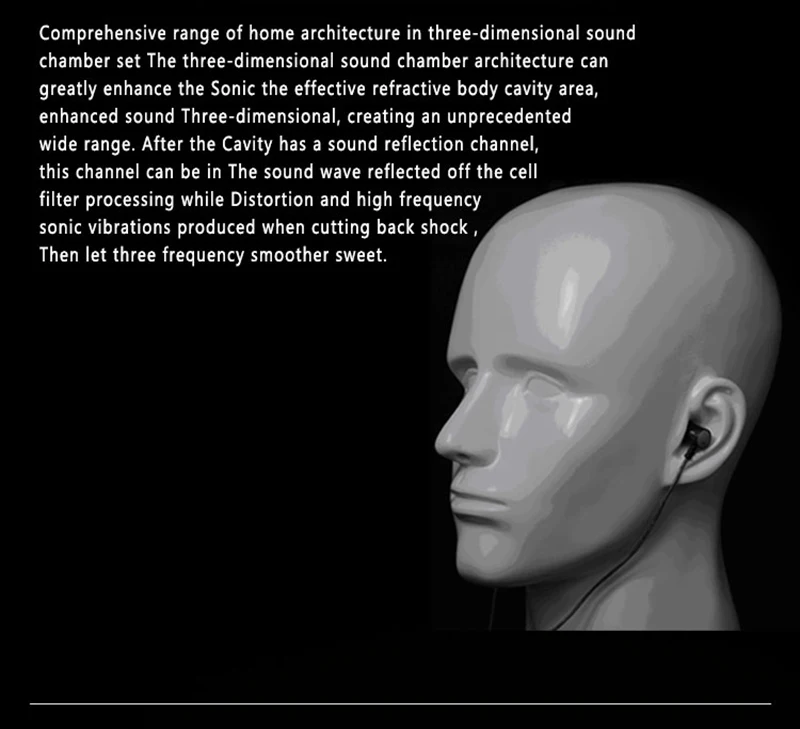 Comprehensive range of home architecture in three-dimensional sound chamber set The three-dimensional sound chamber architecture can greatly enhance the Sonic the effective refractive body cavity area, enhanced sound Three-dimensional, creating an unprecedented wide range. After the Cavity has a sound reflection channel, this channel can be in The sound wave reflected off the cell filter processing while Distortion and high frequency sonic vibrations produced when cutting back shock , Then let three frequency smoother sweet.